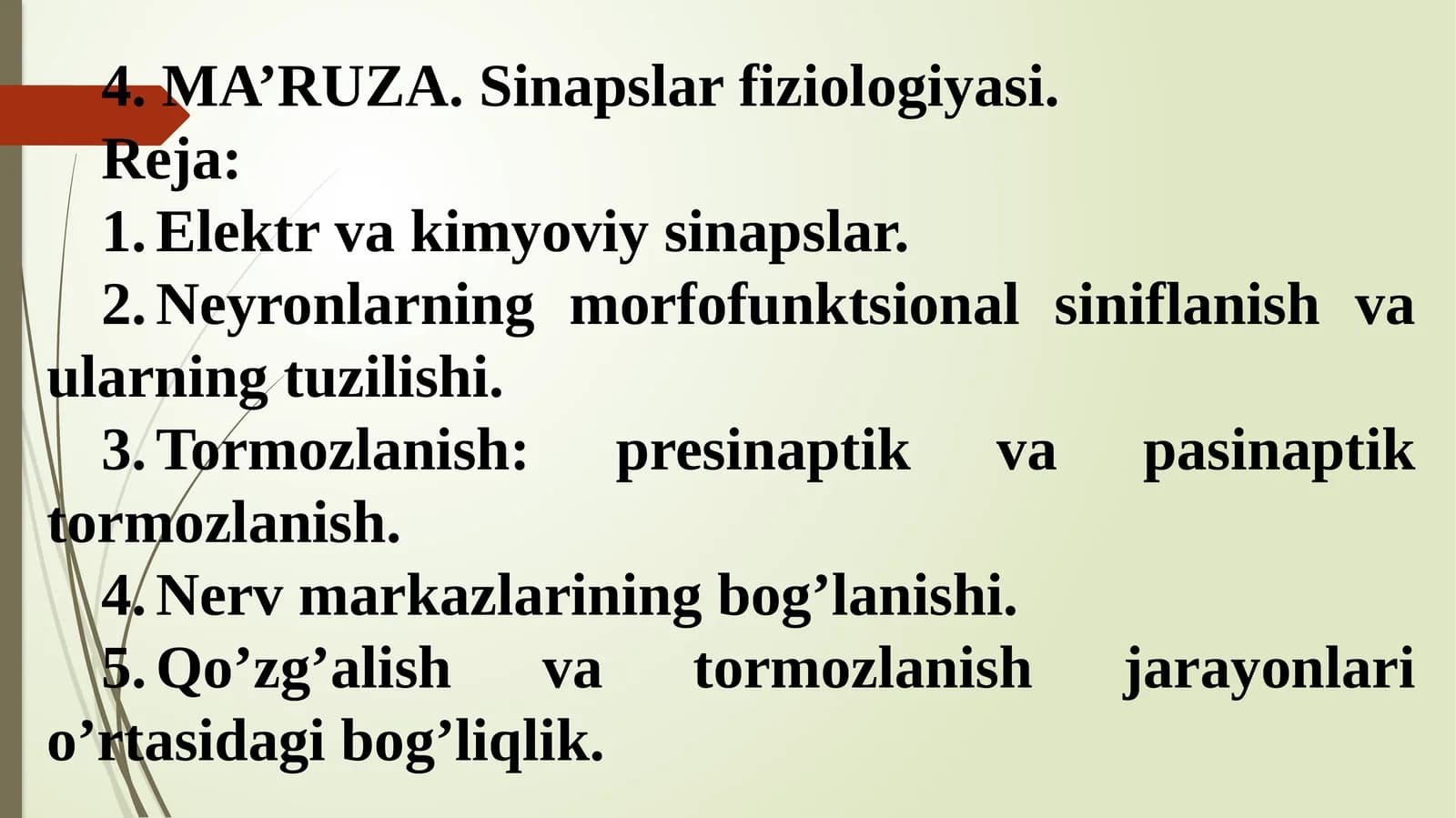 4. MA’RUZA. Sinapslar fiziologiyasi.

Reja:

1. Elektr va kimyoviy sinapslar.

2. Neyronlarning morfofunktsional siniflanish va ularning tuzilishi.

3. Tormozlanish: presinaptik va pasinaptik tormozlanish.

4. Nerv markazlarining bog’lanishi.

5. Qo’zg’alish va tormozlanish jarayonlari o’rtasidagi bog’liqlik.